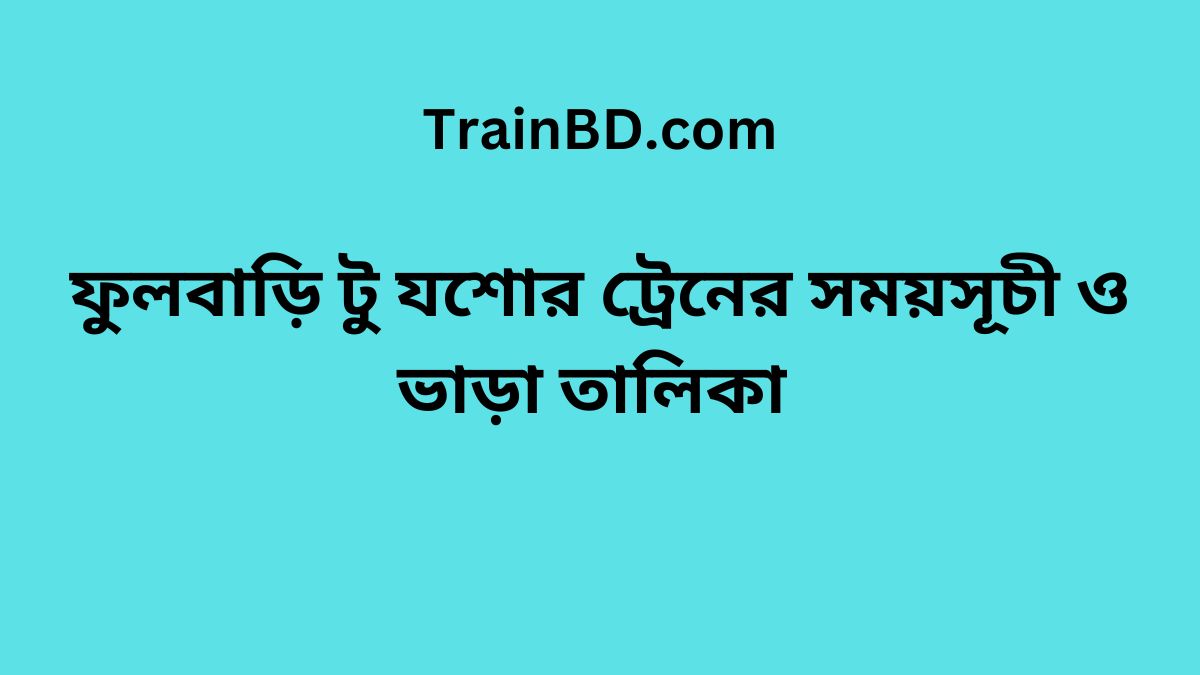 TrainBD.com

ফুলবাড়ি টু যশোর ট্রেনের সময়সূচী ও ভাড়া তালিকা